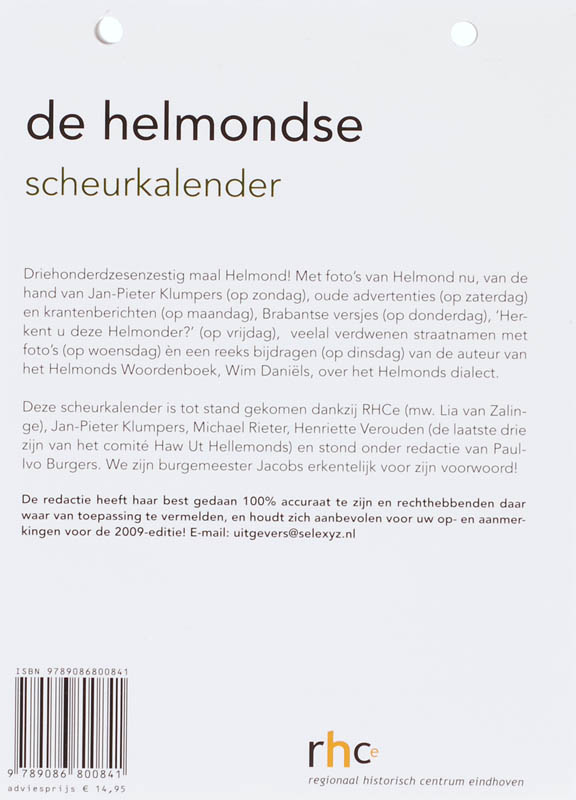 de helmondse

scheurkalender

Driehonderdzesenzestig maal Helmond! Met foto's van Helmond nu, van de hand van Jan-Pieter Klumpers (op zondag), oude advertenties (op zaterdag) en krantenberichten (op maandag), Brabantse versjes (op donderdag), 'Herkent u deze Helmonder?' (op vrijdag), veelal verdwenen straatnamen met foto's (op woensdag) èn een reeks bijdragen (op dinsdag) van de auteur van het Helmonds Woordenboek, Wim Daniëls, over het Helmonds dialect.

Deze scheurkalender is tot stand gekomen dankzij RHCe (mw. Lia van Zalinge), Jan-Pieter Klumpers, Michael Rieter, Henriette Verouden (de laatste drie zijn van het comité Haw Ut Hellemonds) en stond onder redactie van Paul-Ivo Burgers. We zijn burgemeester Jacobs erkentelijk voor zijn voorwoord!

De redactie heeft haar best gedaan 100% accuraat te zijn en rechthebbenden daar waar van toepassing te vermelden, en houdt zich aanbevolen voor uw op- en aanmerkingen voor de 2009-editie! E-mail: uitgevers@selexyz.nl

ISBN 9789086800841

9 789086 800841

adviesprijs € 14,95

rhce

regionaal historisch centrum eindhoven